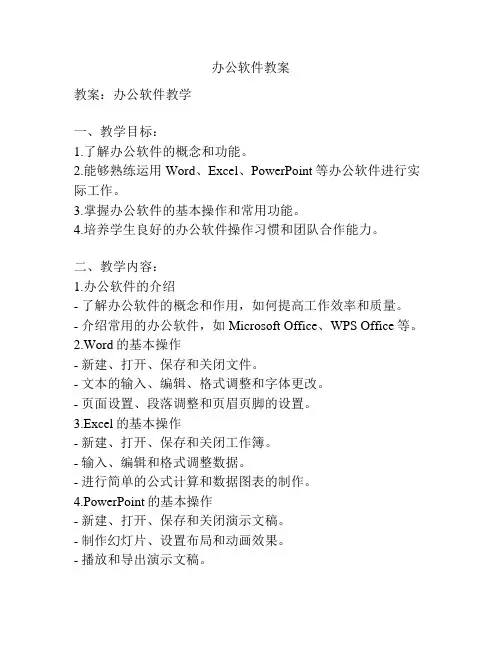 办公软件教案

教案：办公软件教学

一、教学目标：
1.了解办公软件的概念和功能。
2.能够熟练运用 Word、Excel、PowerPoint 等办公软件进行实际工作。
3.掌握办公软件的基本操作和常用功能。
4.培养学生良好的办公软件操作习惯和团队合作能力。

二、教学内容：
1.办公软件的介绍
- 了解办公软件的概念和作用，如何提高工作效率和质量。
- 介绍常用的办公软件，如 Microsoft Office、WPS Office 等。
2.Word 的基本操作
- 新建、打开、保存和关闭文件。
- 文本的输入、编辑、格式调整和字体更改。
- 页面设置、段落调整和页眉页脚的设置。
3.Excel 的基本操作
- 新建、打开、保存和关闭工作簿。
- 输入、编辑和格式调整数据。
- 进行简单的公式计算和数据图表的制作。
4.PowerPoint 的基本操作
- 新建、打开、保存和关闭演示文稿。
- 制作幻灯片、设置布局和动画效果。
- 播放和导出演示文稿。